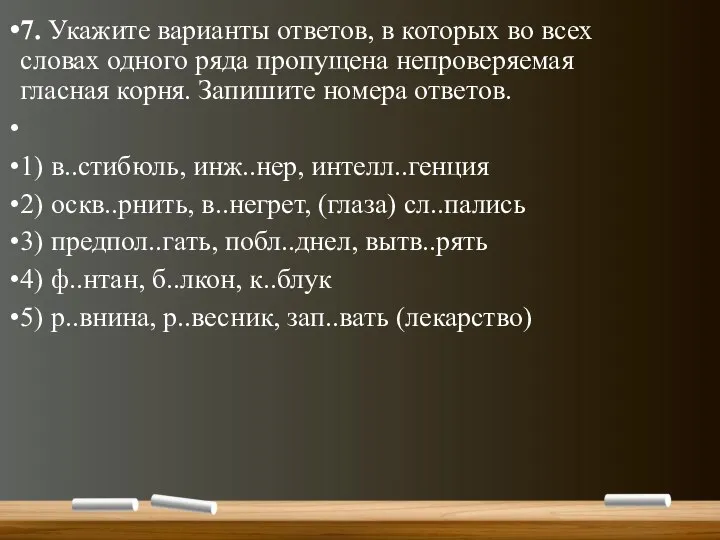 •7. Укажите варианты ответов, в которых во всех словах одного ряда пропущена непроверяемая гласная корня. Запишите номера ответов.

•

•1) в..стибюль, инж..нер, интелл..генция

•2) оскв..рнить, в..негрет, (глаза) сл..пались

•3) предпол..гать, побл..днел, вытв..рять

•4) ф..нтан, б..лкон, к..блук

•5) р..внина, р..весник, зап..вать (лекарство)